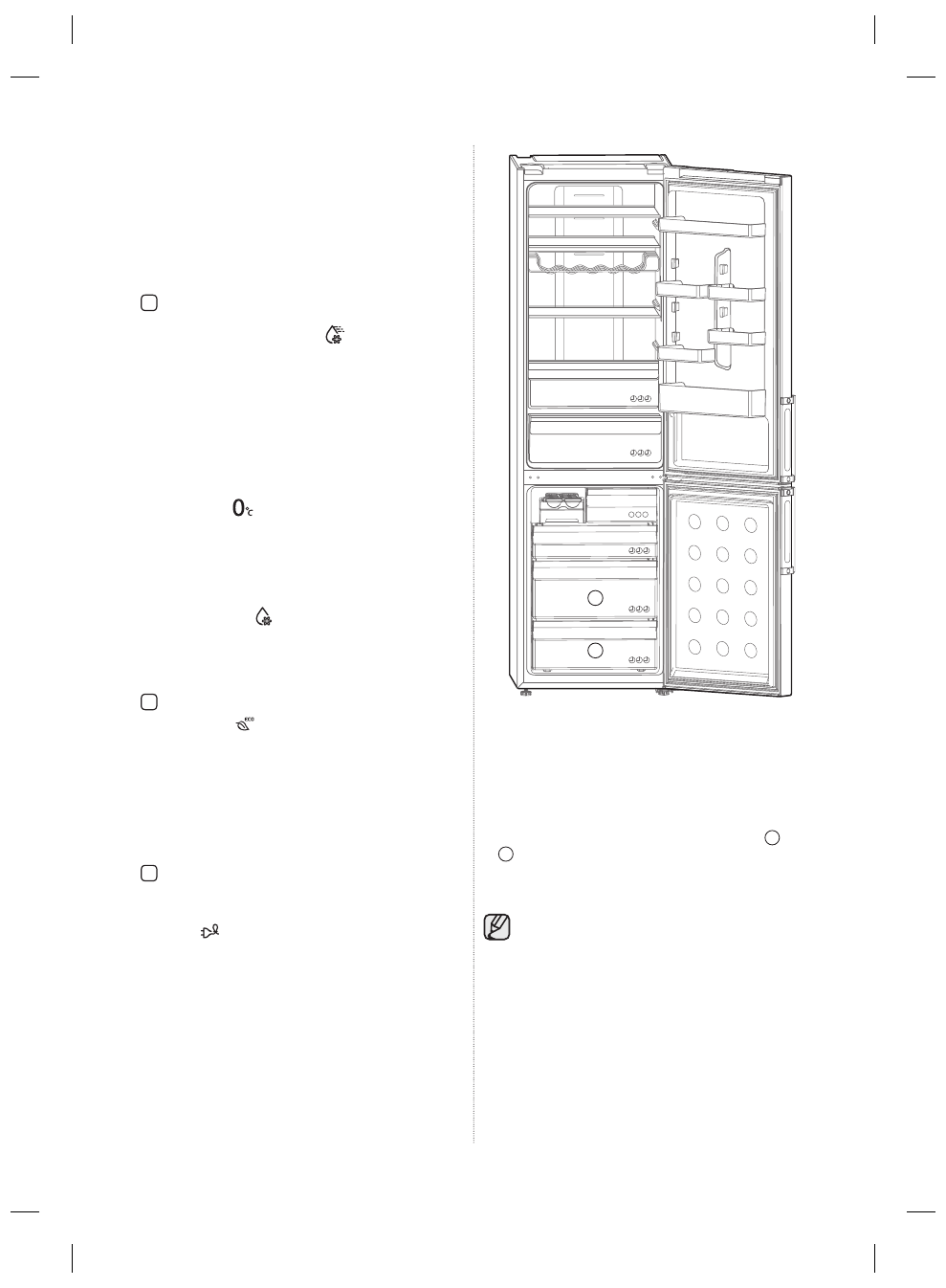 0℃

ECO